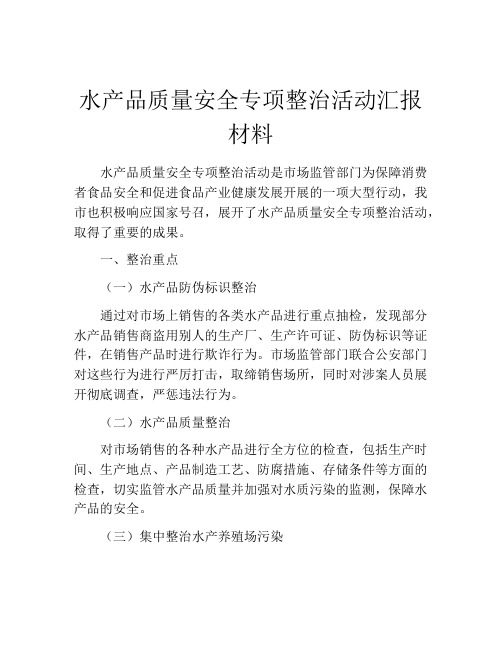 水产品质量安全专项整治活动汇报材料

水产品质量安全专项整治活动是市场监管部门为保障消费者食品安全和促进食品产业健康发展开展的一项大型行动，我市也积极响应国家号召，展开了水产品质量安全专项整治活动，取得了重要的成果。

一、整治重点

（一）水产品防伪标识整治

通过对市场上销售的各类水产品进行重点抽检，发现部分水产品销售商盗用别人的生产厂、生产许可证、防伪标识等证件，在销售产品时进行欺诈行为。市场监管部门联合公安部门对这些行为进行严厉打击，取缔销售场所，同时对涉案人员展开彻底调查，严惩违法行为。

（二）水产品质量整治

对市场销售的各种水产品进行全方位的检查，包括生产时间、生产地点、产品制造工艺、防腐措施、存储条件等方面的检查，切实监管水产品质量并加强对水质污染的监测，保障水产品的安全。

（三）集中整治水产养殖场污染